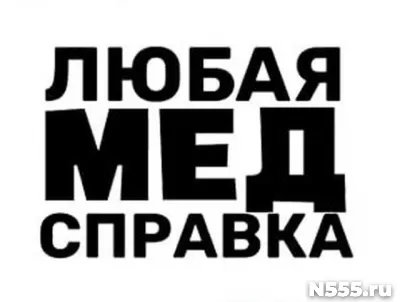 ЛЮБАЯ
МЕД
СПРАВКА

N555.ru